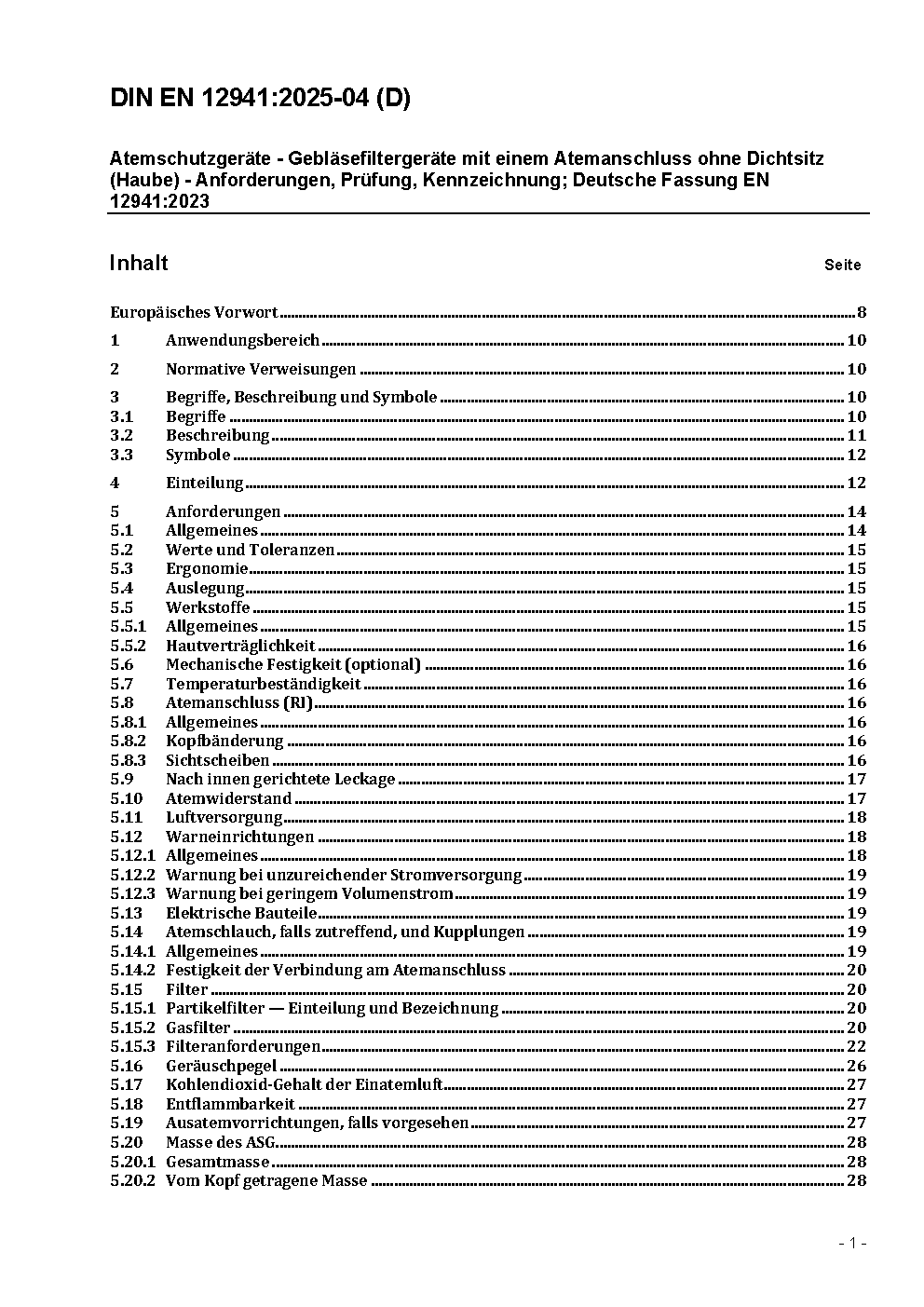 DIN EN 12941:2025-04 (D)

Atemschutzgeräte - Gebläsefiltergeräte mit einem Atemanschluss ohne Dichtsitz (Haube) - Anforderungen, Prüfung, Kennzeichnung; Deutsche Fassung EN 12941:2023

Inhalt Seite

Europäisches Vorwort ........ 8
1 Anwendungsbereich ........ 10
2 Normative Verweisungen ........ 10
3 Begriffe, Beschreibung und Symbole ........ 10
3.1 Begriffe ........ 10
3.2 Beschreibung ........ 11
3.3 Symbole ........ 12
4 Einteilung ........ 12
5 Anforderungen ........ 14
5.1 Allgemeines ........ 14
5.2 Werte und Toleranzen ........ 15
5.3 Ergonomie ........ 15
5.4 Auslegung ........ 15
5.5 Werkstoffe ........ 15
5.5.1 Allgemeines ........ 15
5.5.2 Hautverträglichkeit ........ 16
5.6 Mechanische Festigkeit (optional) ........ 16
5.7 Temperaturbeständigkeit ........ 16
5.8 Atemanschluss (RI) ........ 16
5.8.1 Allgemeines ........ 16
5.8.2 Kopfbänderung ........ 16
5.8.3 Sichtscheiben ........ 16
5.9 Nach innen gerichtete Leckage ........ 17
5.10 Atemwiderstand ........ 17
5.11 Luftversorgung ........ 18
5.12 Warneinrichtungen ........ 18
5.12.1 Allgemeines ........ 18
5.12.2 Warnung bei unzureichender Stromversorgung ........ 19
5.12.3 Warnung bei geringem Volumenstrom ........ 19
5.13 Elektrische Bauteile ........ 19
5.14 Atemschlauch, falls zutreffend, und Kupplungen ........ 19
5.14.1 Allgemeines ........ 19
5.14.2 Festigkeit der Verbindung am Atemanschluss ........ 20
5.15 Filter ........ 20
5.15.1 Partikelfilter — Einteilung und Bezeichnung ........ 20
5.15.2 Gasfilter ........ 20
5.15.3 Filteranforderungen ........ 22
5.16 Geräuschpegel ........ 26
5.17 Kohlendioxid-Gehalt der Einatemluft ........ 27
5.18 Entflammbarkeit ........ 27
5.19 Ausatemvorrichtungen, falls vorgesehen ........ 27
5.20 Masse des ASG ........ 28
5.20.1 Gesamtmasse ........ 28
5.20.2 Vom Kopf getragene Masse ........ 28

- 1 -